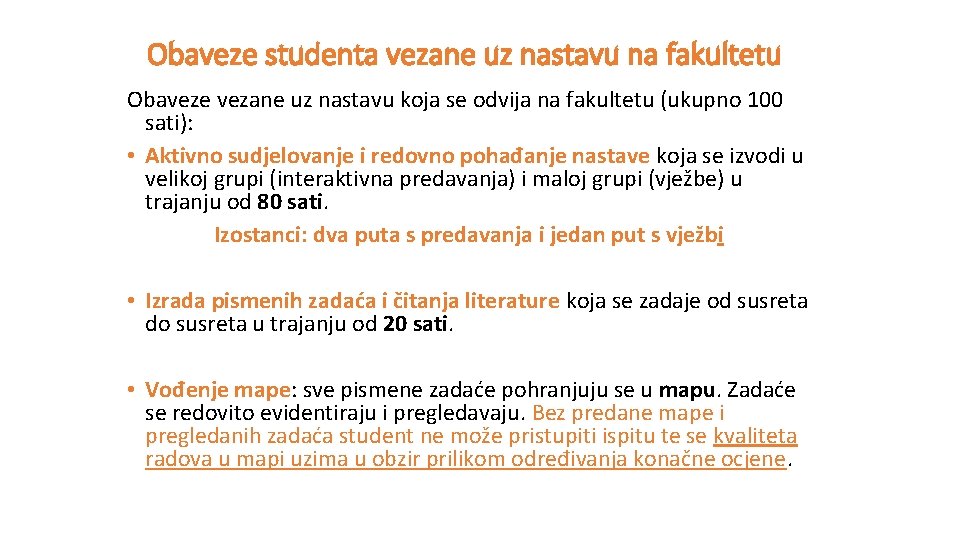 Obaveze studenta vezane uz nastavu na fakultetu

Obaveze vezane uz nastavu koja se odvija na fakultetu (ukupno 100 sati):

• Aktivno sudjelovanje i redovno pohađanje nastave koja se izvodi u velikoj grupi (interaktivna predavanja) i maloj grupi (vježbe) u trajanju od 80 sati.

Izostanci: dva puta s predavanja i jedan put s vježbi

• Izrada pismenih zadaća i čitanja literature koja se zadaje od susreta do susreta u trajanju od 20 sati.

• Vođenje mape: sve pismene zadaće pohranjuju se u mapu. Zadaće se redovito evidentiraju i pregledavaju. Bez predane mape i pregledanih zadaća student ne može pristupiti ispitu te se kvaliteta radova u mapi uzima u obzir prilikom određivanja konačne ocjene.